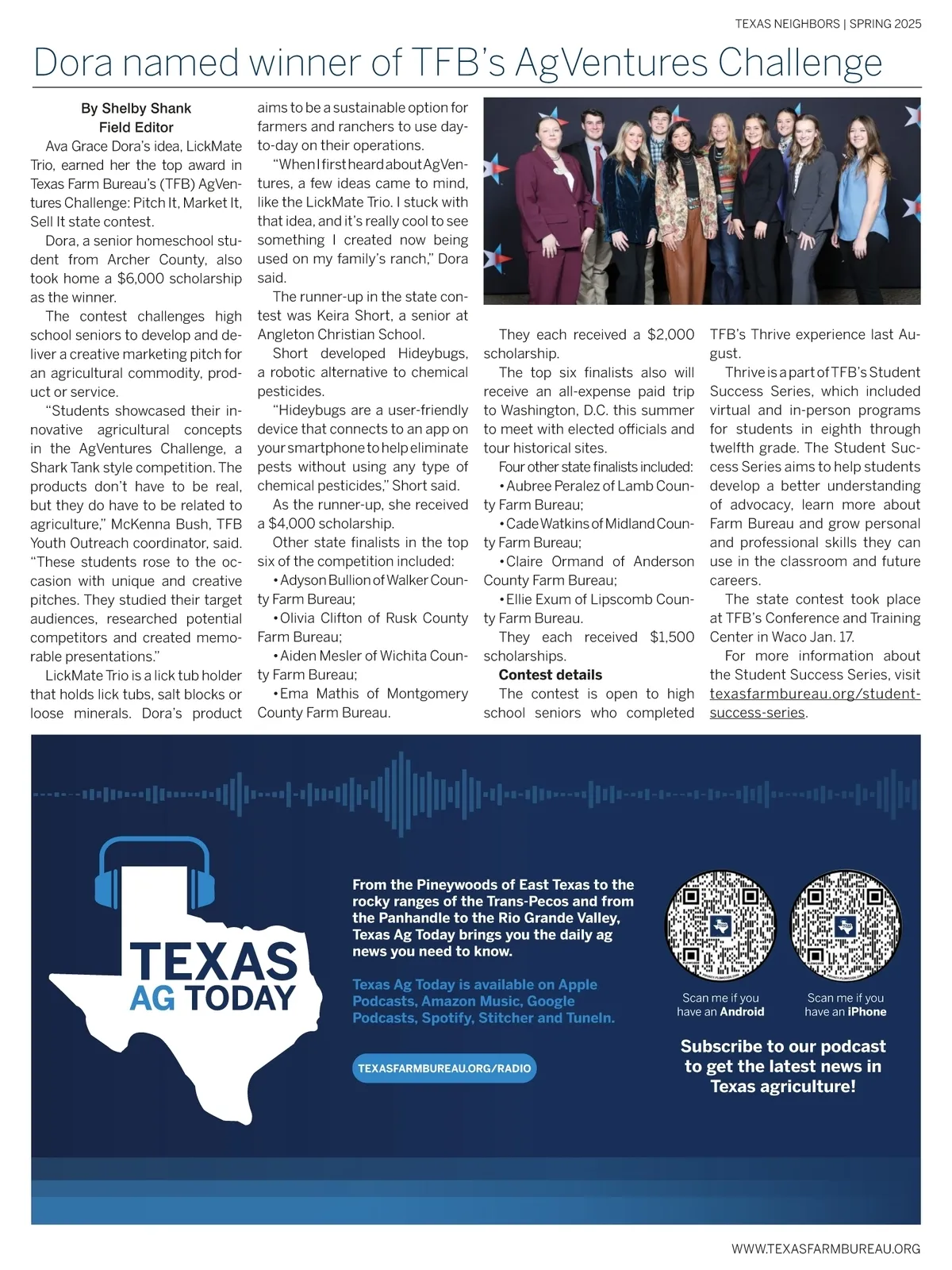 TEXAS NEIGHBORS | SPRING 2025

Dora named winner of TFB's AgVentures Challenge

By Shelby Shank
Field Editor

Ava Grace Dora's idea, LickMate Trio, earned her the top award in Texas Farm Bureau's (TFB) AgVentures Challenge: Pitch It, Market It, Sell It state contest.

Dora, a senior homeschool student from Archer County, also took home a $6,000 scholarship as the winner.

The contest challenges high school seniors to develop and deliver a creative marketing pitch for an agricultural commodity, product or service.

"Students showcased their innovative agricultural concepts in the AgVentures Challenge, a Shark Tank style competition. The products don't have to be real, but they do have to be related to agriculture," McKenna Bush, TFB Youth Outreach coordinator, said. "These students rose to the occasion with unique and creative pitches. They studied their target audiences, researched potential competitors and created memorable presentations."

LickMate Trio is a lick tub holder that holds lick tubs, salt blocks or loose minerals. Dora's product aims to be a sustainable option for farmers and ranchers to use day-to-day on their operations.

"When I first heard about AgVentures, a few ideas came to mind, like the LickMate Trio. I stuck with that idea, and it's really cool to see something I created now being used on my family's ranch," Dora said.

The runner-up in the state contest was Keira Short, a senior at Angleton Christian School.

Short developed Hideybugs, a robotic alternative to chemical pesticides.

"Hideybugs are a user-friendly device that connects to an app on your smartphone to help eliminate pests without using any type of chemical pesticides," Short said.

As the runner-up, she received a $4,000 scholarship.

Other state finalists in the top six of the competition included:
• Adyson Bullion of Walker County Farm Bureau;
• Olivia Clifton of Rusk County Farm Bureau;
• Aiden Mesler of Wichita County Farm Bureau;
• Ema Mathis of Montgomery County Farm Bureau.

They each received a $2,000 scholarship.

The top six finalists also will receive an all-expense paid trip to Washington, D.C. this summer to meet with elected officials and tour historical sites.

Four other state finalists included:
• Aubree Peralez of Lamb County Farm Bureau;
• Cade Watkins of Midland County Farm Bureau;
• Claire Ormand of Anderson County Farm Bureau;
• Ellie Exum of Lipscomb County Farm Bureau.

They each received $1,500 scholarships.

Contest details

The contest is open to high school seniors who completed TFB's Thrive experience last August.

Thrive is a part of TFB's Student Success Series, which included virtual and in-person programs for students in eighth through twelfth grade. The Student Success Series aims to help students develop a better understanding of advocacy, learn more about Farm Bureau and grow personal and professional skills they can use in the classroom and future careers.

The state contest took place at TFB's Conference and Training Center in Waco Jan. 17.

For more information about the Student Success Series, visit texasfarmbureau.org/student-success-series.

TEXAS AG TODAY

From the Pineywoods of East Texas to the rocky ranges of the Trans-Pecos and from the Panhandle to the Rio Grande Valley, Texas Ag Today brings you the daily ag news you need to know.

Texas Ag Today is available on Apple Podcasts, Amazon Music, Google Podcasts, Spotify, Stitcher and TuneIn.

TEXASFARMBUREAU.ORG/RADIO

Scan me if you have an Android

Scan me if you have an iPhone

Subscribe to our podcast to get the latest news in Texas agriculture!

WWW.TEXASFARMBUREAU.ORG